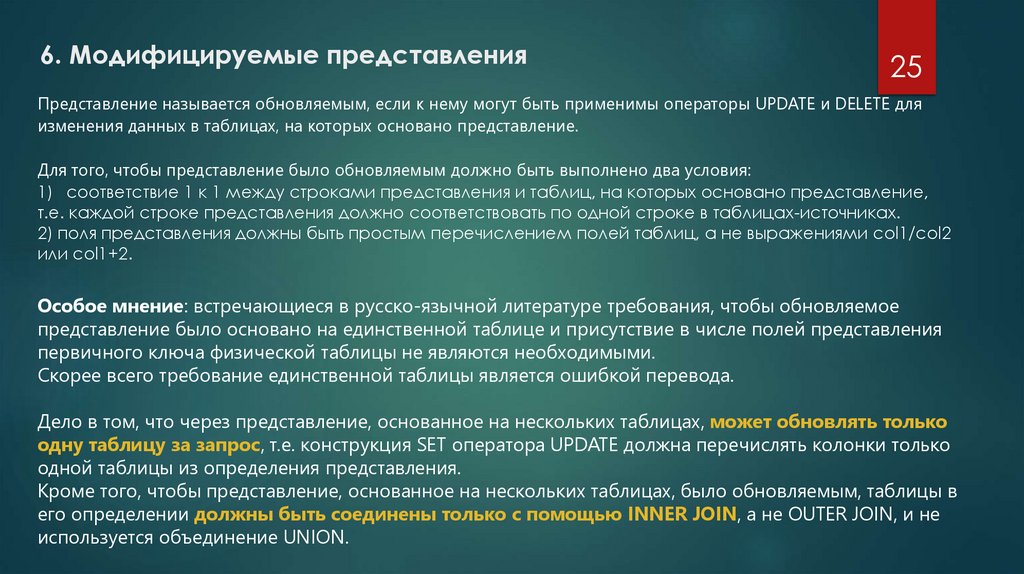 6. Модифицируемые представления

25

Представление называется обновляемым, если к нему могут быть применимы операторы UPDATE и DELETE для изменения данных в таблицах, на которых основано представление.

Для того, чтобы представление было обновляемым должно быть выполнено два условия:
1) соответствие 1 к 1 между строками представления и таблиц, на которых основано представление, т.е. каждой строке представления должно соответствовать по одной строке в таблицах-источниках.
2) поля представления должны быть простым перечислением полей таблиц, а не выражениями col1/col2 или col1+2.

Особое мнение: встречающиеся в русско-язычной литературе требования, чтобы обновляемое представление было основано на единственной таблице и присутствие в числе полей представления первичного ключа физической таблицы не являются необходимыми.
Скорее всего требование единственной таблицы является ошибкой перевода.

Дело в том, что через представление, основанное на нескольких таблицах, может обновлять только одну таблицу за запрос, т.е. конструкция SET оператора UPDATE должна перечислять колонки только одной таблицы из определения представления.
Кроме того, чтобы представление, основанное на нескольких таблицах, было обновляемым, таблицы в его определении должны быть соединены только с помощью INNER JOIN, а не OUTER JOIN, и не используется объединение UNION.